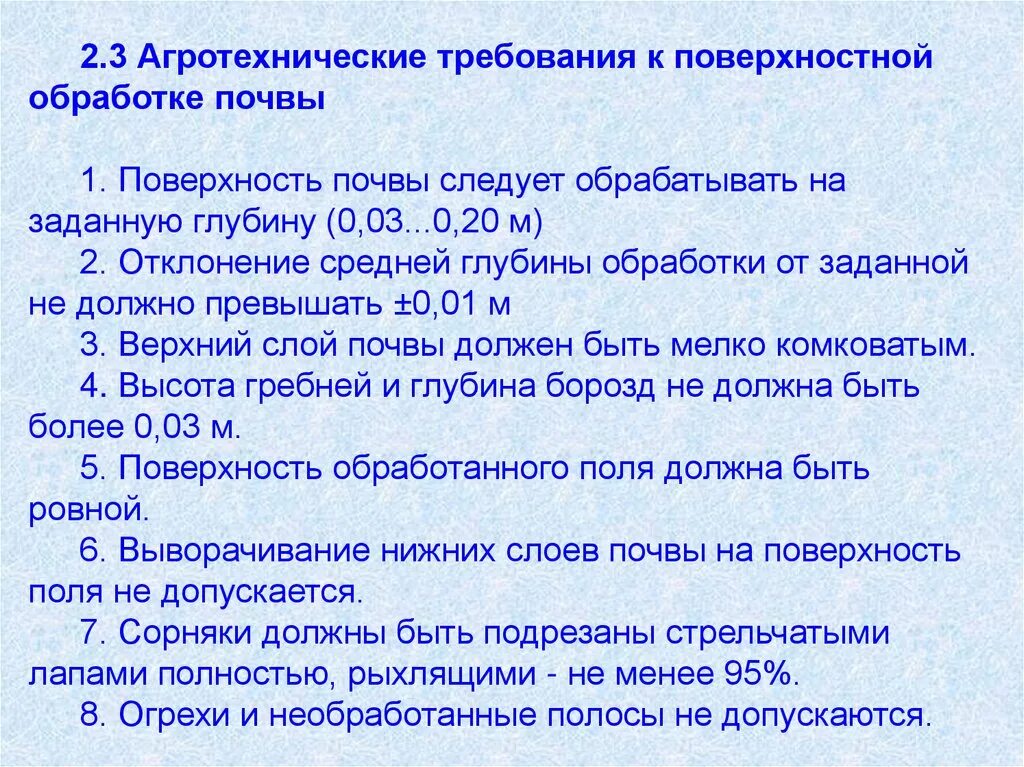 2.3 Агротехнические требования к поверхностной обработке почвы

1. Поверхность почвы следует обрабатывать на заданную глубину (0,03...0,20 м)

2. Отклонение средней глубины обработки от заданной не должно превышать ±0,01 м

3. Верхний слой почвы должен быть мелко комковатым.

4. Высота гребней и глубина борозд не должна быть более 0,03 м.

5. Поверхность обработанного поля должна быть ровной.

6. Выворачивание нижних слоев почвы на поверхность поля не допускается.

7. Сорняки должны быть подрезаны стрельчатыми лапами полностью, рыхлящими - не менее 95%.

8. Огрехи и необработанные полосы не допускаются.